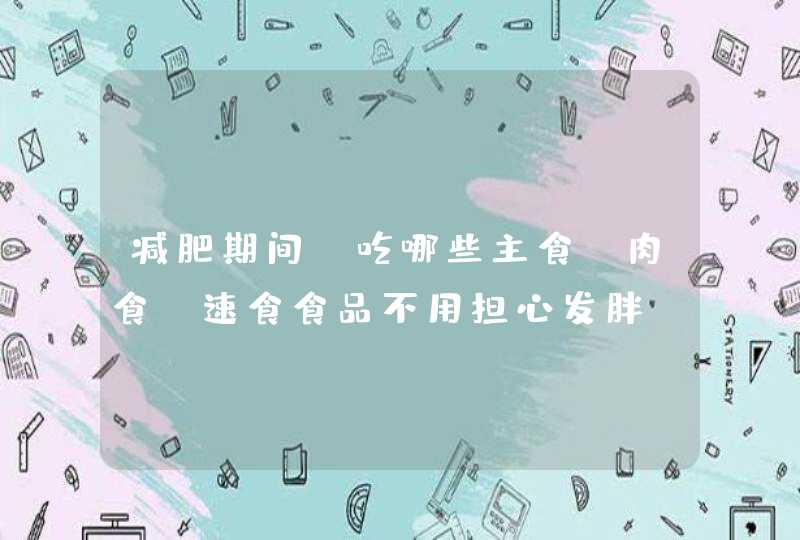 减肥期间 吃哪些主食 肉食 速食食品不用担心发胖

STATIONERY